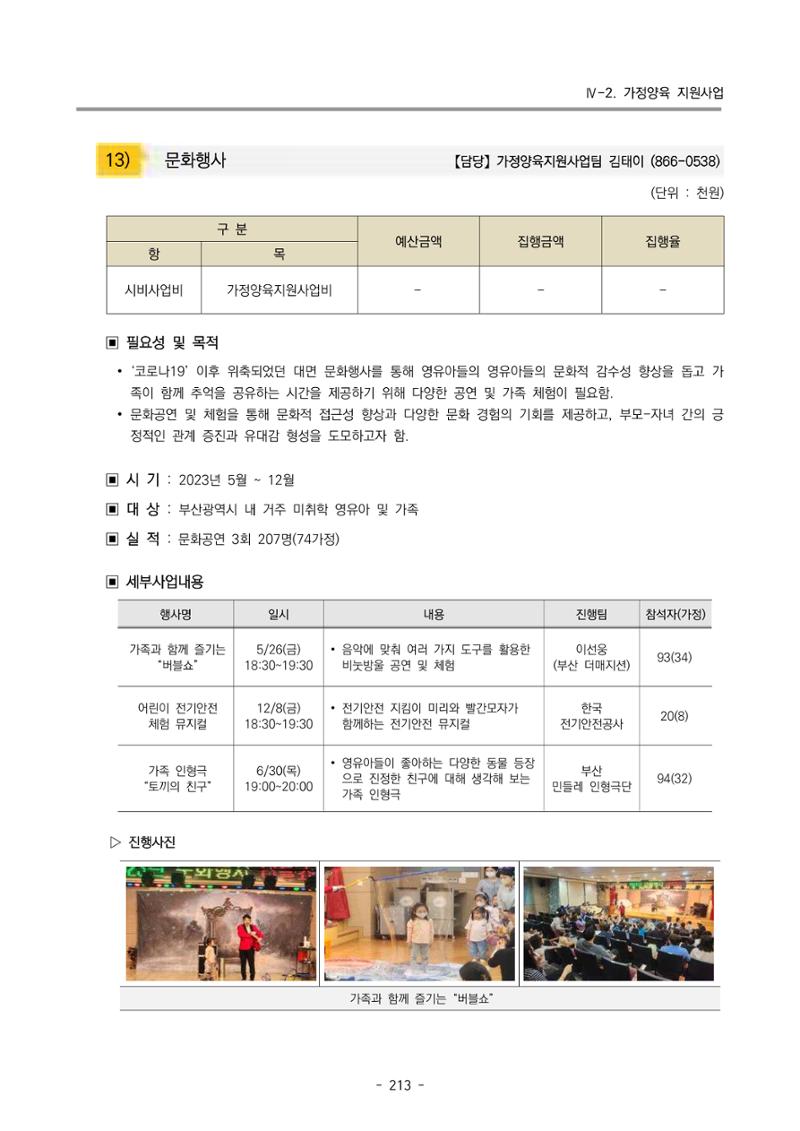 Ⅳ-2. 가정양육 지원사업

13) 문화행사 【담당】 가정양육지원사업팀 김태이 (866-0538)

(단위 : 천원)

| 구 분 | | 예산금액 | 집행금액 | 집행율 |
|---|---|---|---|---|
| 항 | 목 | | | |
| 시비사업비 | 가정양육지원사업비 | - | - | - |

▣ 필요성 및 목적

• '코로나19' 이후 위축되었던 대면 문화행사를 통해 영유아들의 영유아들의 문화적 감수성 향상을 돕고 가족이 함께 추억을 공유하는 시간을 제공하기 위해 다양한 공연 및 가족 체험이 필요함.
• 문화공연 및 체험을 통해 문화적 접근성 향상과 다양한 문화 경험의 기회를 제공하고, 부모-자녀 간의 긍정적인 관계 증진과 유대감 형성을 도모하고자 함.

▣ 시 기 : 2023년 5월 ~ 12월

▣ 대 상 : 부산광역시 내 거주 미취학 영유아 및 가족

▣ 실 적 : 문화공연 3회 207명(74가정)

▣ 세부사업내용

| 행사명 | 일시 | 내용 | 진행팀 | 참석자(가정) |
|---|---|---|---|---|
| 가족과 함께 즐기는 "버블쇼" | 5/26(금) 18:30~19:30 | • 음악에 맞춰 여러 가지 도구를 활용한 비눗방울 공연 및 체험 | 이선웅 (부산 더매지션) | 93(34) |
| 어린이 전기안전 체험 뮤지컬 | 12/8(금) 18:30~19:30 | • 전기안전 지킴이 미리와 빨간모자가 함께하는 전기안전 뮤지컬 | 한국 전기안전공사 | 20(8) |
| 가족 인형극 "토끼의 친구" | 6/30(목) 19:00~20:00 | • 영유아들이 좋아하는 다양한 동물 등장으로 진정한 친구에 대해 생각해 보는 가족 인형극 | 부산 민들레 인형극단 | 94(32) |

▷ 진행사진

가족과 함께 즐기는 "버블쇼"

- 213 -